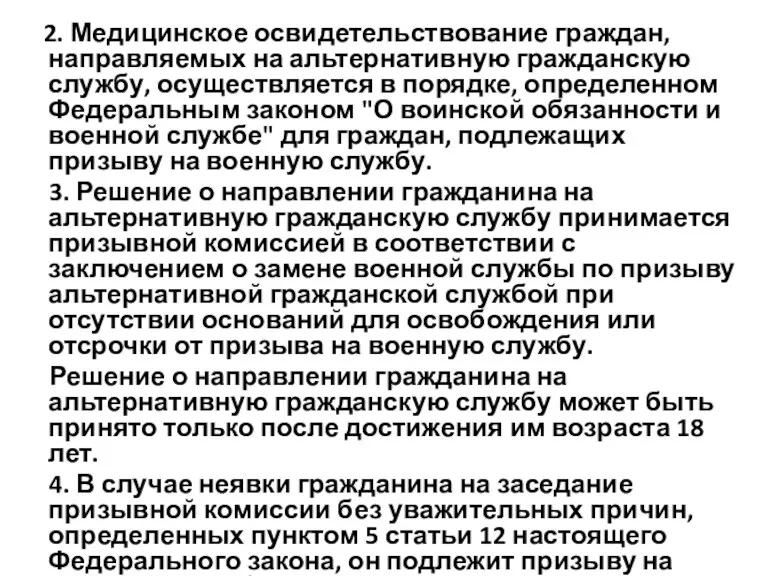 2. Медицинское освидетельствование граждан, направляемых на альтернативную гражданскую службу, осуществляется в порядке, определенном Федеральным законом "О воинской обязанности и военной службе" для граждан, подлежащих призыву на военную службу.

3. Решение о направлении гражданина на альтернативную гражданскую службу принимается призывной комиссией в соответствии с заключением о замене военной службы по призыву альтернативной гражданской службой при отсутствии оснований для освобождения или отсрочки от призыва на военную службу.

Решение о направлении гражданина на альтернативную гражданскую службу может быть принято только после достижения им возраста 18 лет.

4. В случае неявки гражданина на заседание призывной комиссии без уважительных причин, определенных пунктом 5 статьи 12 настоящего Федерального закона, он подлежит призыву на